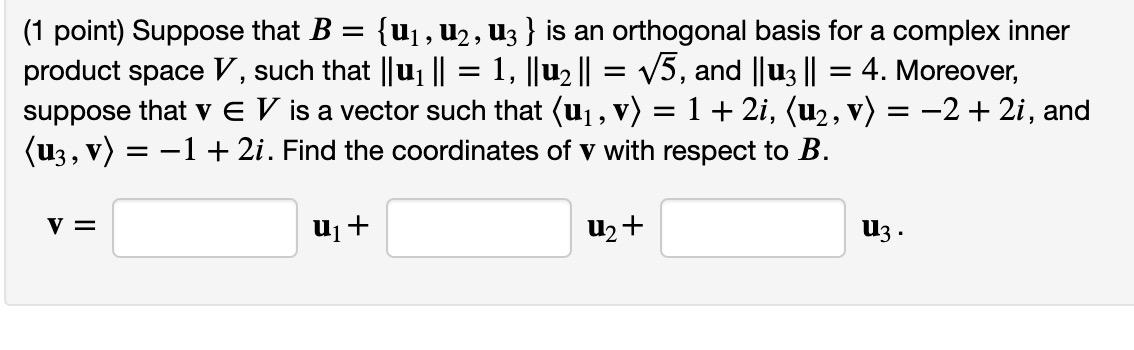 (1 point) Suppose that $B = \{\mathbf{u}_1, \mathbf{u}_2, \mathbf{u}_3\}$ is an orthogonal basis for a complex inner product space $V$, such that $\|\mathbf{u}_1\| = 1$, $\|\mathbf{u}_2\| = \sqrt{5}$, and $\|\mathbf{u}_3\| = 4$. Moreover, suppose that $\mathbf{v} \in V$ is a vector such that $\langle \mathbf{u}_1, \mathbf{v} \rangle = 1 + 2i$, $\langle \mathbf{u}_2, \mathbf{v} \rangle = -2 + 2i$, and $\langle \mathbf{u}_3, \mathbf{v} \rangle = -1 + 2i$. Find the coordinates of $\mathbf{v}$ with respect to $B$.

$\mathbf{v} =$ $\mathbf{u}_1 +$ $\mathbf{u}_2 +$ $\mathbf{u}_3$.